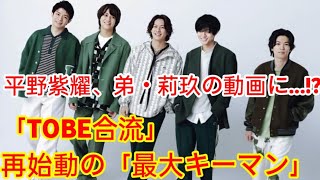 平野紫耀、弟・莉玖の動画に…!?

「TOBE合流」

再始動の「最大キーマン」